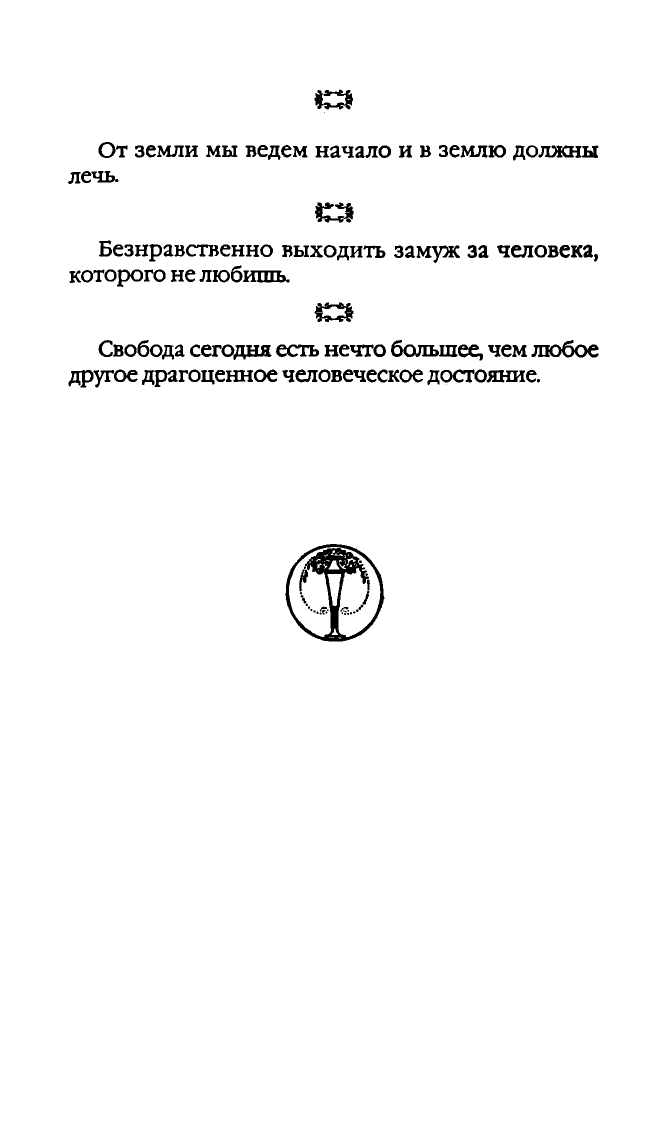 От земли мы ведем начало и в землю должны лечь.

Безнравственно выходить замуж за человека, которого не любишь.

Свобода сегодня есть нечто большее, чем любое другое драгоценное человеческое достояние.